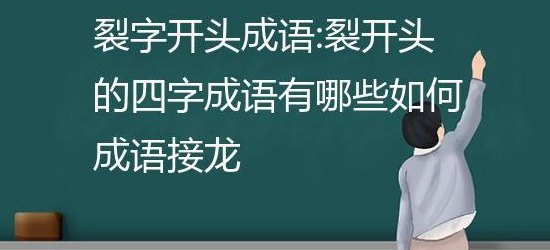 裂字开头成语:裂开头的四字成语有哪些如何成语接龙